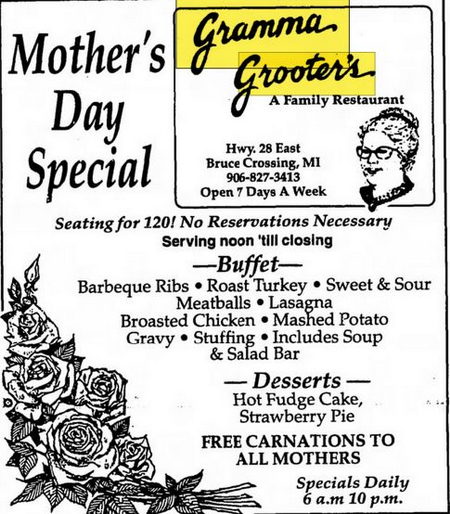 Mother's Day Special

Gramma Grooter's
A Family Restaurant

Hwy. 28 East
Bruce Crossing, MI
906-827-3413
Open 7 Days A Week

Seating for 120! No Reservations Necessary
Serving noon 'till closing

—Buffet—
Barbeque Ribs • Roast Turkey • Sweet & Sour Meatballs • Lasagna Broasted Chicken • Mashed Potato Gravy • Stuffing • Includes Soup & Salad Bar

— Desserts —
Hot Fudge Cake, Strawberry Pie

FREE CARNATIONS TO ALL MOTHERS

Specials Daily
6 a.m 10 p.m.